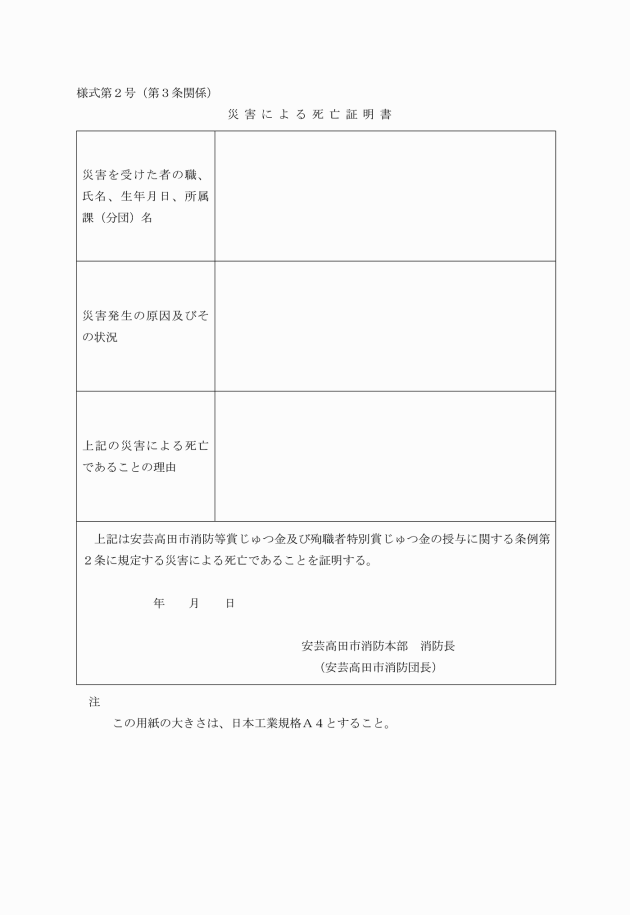 様式第２号（第３条関係）

災害による死亡証明書

| 災害を受けた者の職、氏名、生年月日、所属課（分団）名 | |
|---|---|
| 災害発生の原因及びその状況 | |
| 上記の災害による死亡であることの理由 | |

上記は安芸高田市消防等賞じゅつ金及び殉職者特別賞じゅつ金の授与に関する条例第２条に規定する災害による死亡であることを証明する。

年　月　日

安芸高田市消防本部　消防長
（安芸高田市消防団長）

注

この用紙の大きさは、日本工業規格Ａ４とすること。